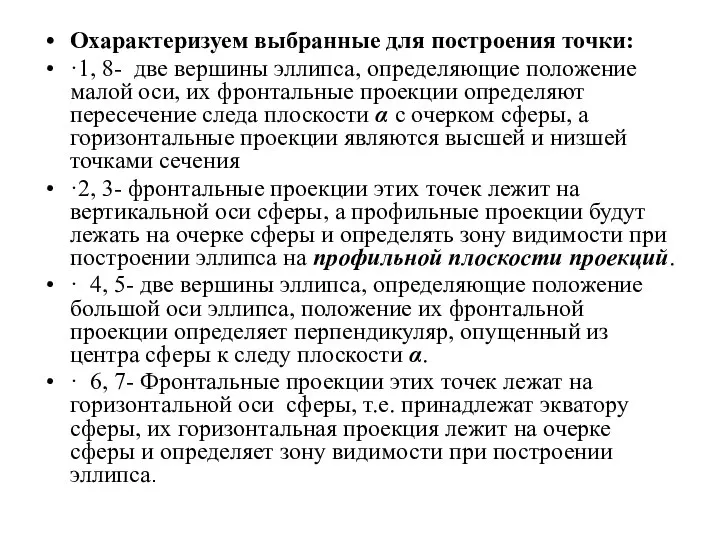 • Охарактеризуем выбранные для построения точки:
• ·1, 8- две вершины эллипса, определяющие положение малой оси, их фронтальные проекции определяют пересечение следа плоскости $\alpha$ с очерком сферы, а горизонтальные проекции являются высшей и низшей точками сечения
• ·2, 3- фронтальные проекции этих точек лежит на вертикальной оси сферы, а профильные проекции будут лежать на очерке сферы и определять зону видимости при построении эллипса на профильной плоскости проекций.
• · 4, 5- две вершины эллипса, определяющие положение большой оси эллипса, положение их фронтальной проекции определяет перпендикуляр, опущенный из центра сферы к следу плоскости $\alpha$.
• · 6, 7- Фронтальные проекции этих точек лежат на горизонтальной оси сферы, т.е. принадлежат экватору сферы, их горизонтальная проекция лежит на очерке сферы и определяет зону видимости при построении эллипса.